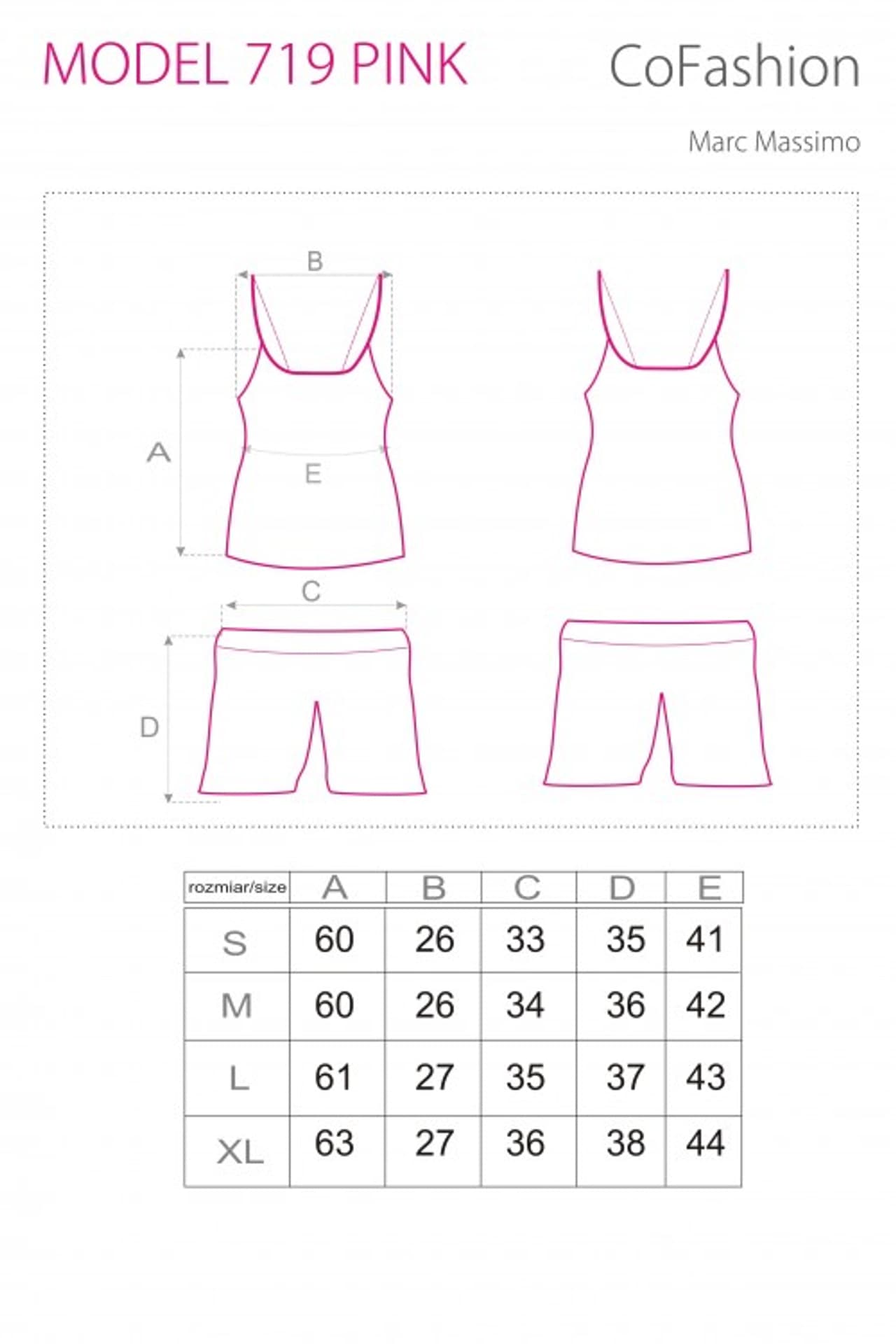 MODEL 719 PINK

CoFashion

Marc Massimo

B

A

E

C

D

| rozmiar/size | A | B | C | D | E |
|---|---|---|---|---|---|
| S | 60 | 26 | 33 | 35 | 41 |
| M | 60 | 26 | 34 | 36 | 42 |
| L | 61 | 27 | 35 | 37 | 43 |
| XL | 63 | 27 | 36 | 38 | 44 |